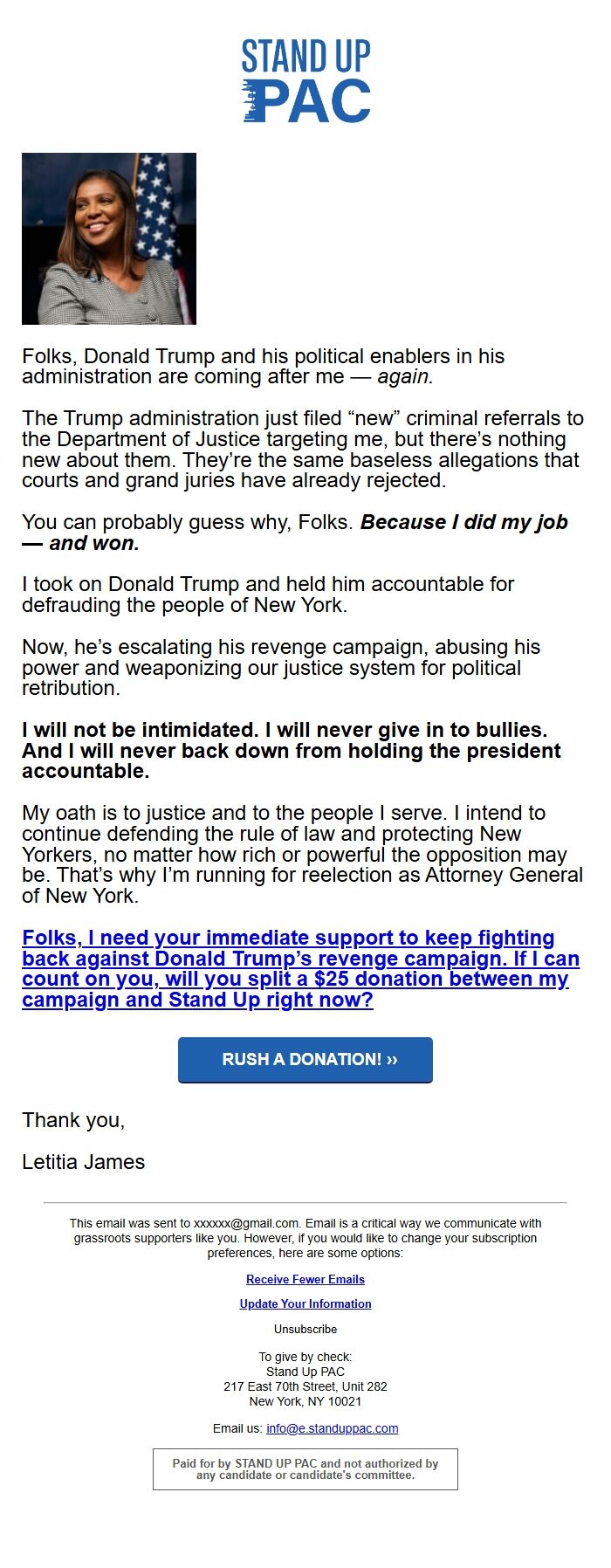 STAND UP PAC

Folks, Donald Trump and his political enablers in his administration are coming after me — again.

The Trump administration just filed “new” criminal referrals to the Department of Justice targeting me, but there’s nothing new about them. They’re the same baseless allegations that courts and grand juries have already rejected.

You can probably guess why, Folks. Because I did my job — and won.

I took on Donald Trump and held him accountable for defrauding the people of New York.

Now, he’s escalating his revenge campaign, abusing his power and weaponizing our justice system for political retribution.

I will not be intimidated. I will never give in to bullies. And I will never back down from holding the president accountable.

My oath is to justice and to the people I serve. I intend to continue defending the rule of law and protecting New Yorkers, no matter how rich or powerful the opposition may be. That’s why I’m running for reelection as Attorney General of New York.

Folks, I need your immediate support to keep fighting back against Donald Trump’s revenge campaign. If I can count on you, will you split a $25 donation between my campaign and Stand Up right now?

RUSH A DONATION! ››

Thank you,

Letitia James

This email was sent to xxxxxx@gmail.com. Email is a critical way we communicate with grassroots supporters like you. However, if you would like to change your subscription preferences, here are some options:

Receive Fewer Emails

Update Your Information

Unsubscribe

To give by check:
Stand Up PAC
217 East 70th Street, Unit 282
New York, NY 10021

Email us: info@e.standuppac.com

Paid for by STAND UP PAC and not authorized by any candidate or candidate's committee.